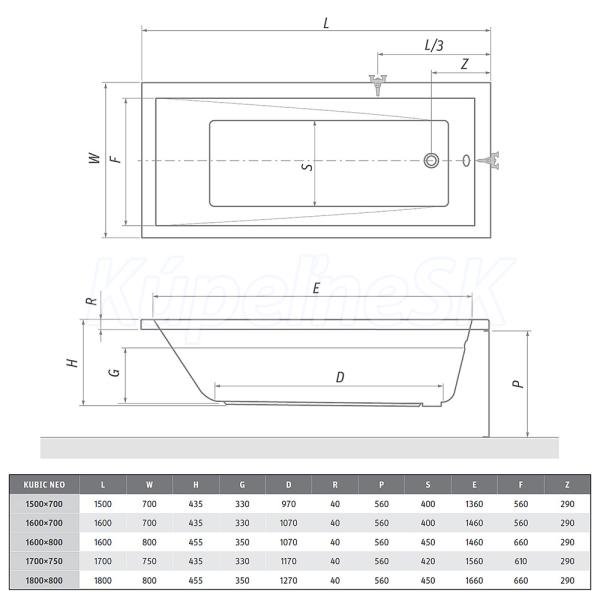 L
L/3
Z
W
F
S
KúpelneSK
E
R
H
G
D
P

| KUBIC NEO | L | W | H | G | D | R | P | S | E | F | Z |
|---|---|---|---|---|---|---|---|---|---|---|---|
| 1500×700 | 1500 | 700 | 435 | 330 | 970 | 40 | 560 | 400 | 1360 | 560 | 290 |
| 1600×700 | 1600 | 700 | 435 | 330 | 1070 | 40 | 560 | 400 | 1460 | 560 | 290 |
| 1600×800 | 1600 | 800 | 455 | 350 | 1070 | 40 | 560 | 450 | 1460 | 660 | 290 |
| 1700×750 | 1700 | 750 | 435 | 330 | 1170 | 40 | 560 | 420 | 1560 | 610 | 290 |
| 1800×800 | 1800 | 800 | 455 | 350 | 1270 | 40 | 560 | 450 | 1660 | 660 | 290 |